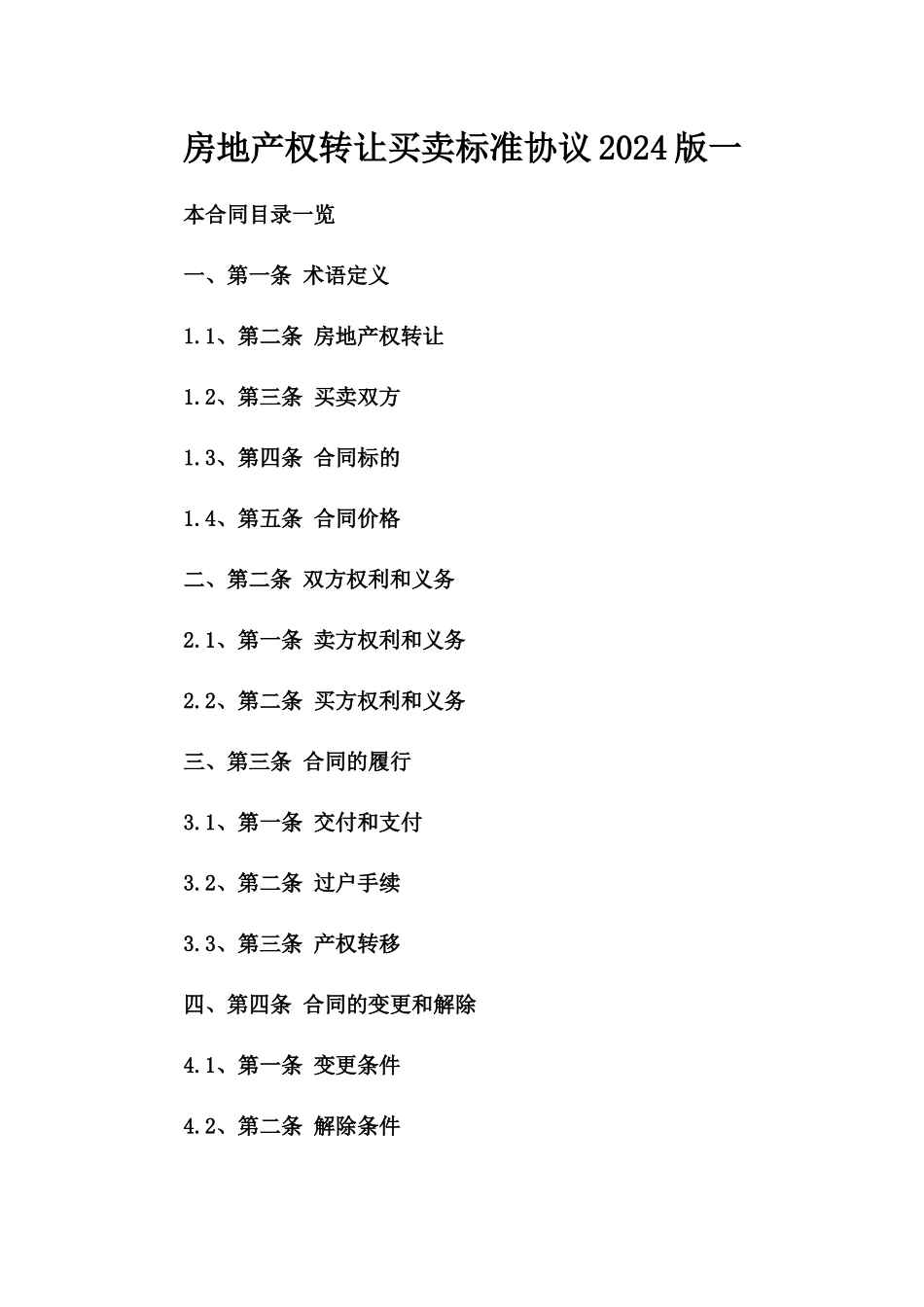 房地产权转让买卖标准协议2024版一

本合同目录一览

一、第一条 术语定义

1.1、第二条 房地产权转让

1.2、第三条 买卖双方

1.3、第四条 合同标的

1.4、第五条 合同价格

二、第二条 双方权利和义务

2.1、第一条 卖方权利和义务

2.2、第二条 买方权利和义务

三、第三条 合同的履行

3.1、第一条 交付和支付

3.2、第二条 过户手续

3.3、第三条 产权转移

四、第四条 合同的变更和解除

4.1、第一条 变更条件

4.2、第二条 解除条件